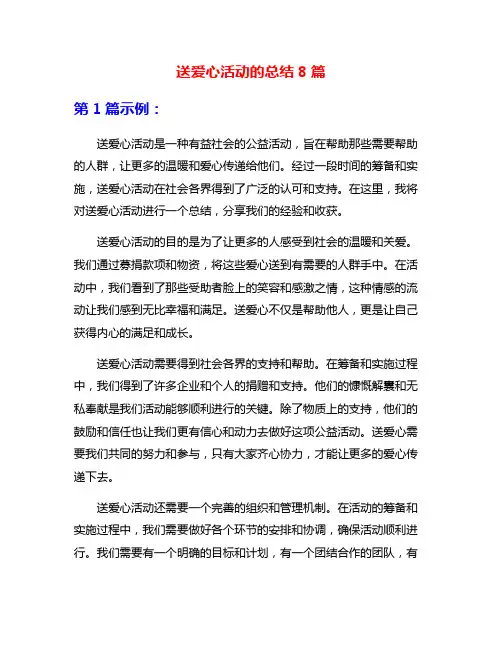 送爱心活动的总结 8 篇

第 1 篇示例：

送爱心活动是一种有益社会的公益活动，旨在帮助那些需要帮助的人群，让更多的温暖和爱心传递给他们。经过一段时间的筹备和实施，送爱心活动在社会各界得到了广泛的认可和支持。在这里，我将对送爱心活动进行一个总结，分享我们的经验和收获。

送爱心活动的目的是为了让更多的人感受到社会的温暖和关爱。我们通过募捐款项和物资，将这些爱心送到有需要的人群手中。在活动中，我们看到了那些受助者脸上的笑容和感激之情，这种情感的流动让我们感到无比幸福和满足。送爱心不仅是帮助他人，更是让自己获得内心的满足和成长。

送爱心活动需要得到社会各界的支持和帮助。在筹备和实施过程中，我们得到了许多企业和个人的捐赠和支持。他们的慷慨解囊和无私奉献是我们活动能够顺利进行的关键。除了物质上的支持，他们的鼓励和信任也让我们更有信心和动力去做好这项公益活动。送爱心需要我们共同的努力和参与，只有大家齐心协力，才能让更多的爱心传递下去。

送爱心活动还需要一个完善的组织和管理机制。在活动的筹备和实施过程中，我们需要做好各个环节的安排和协调，确保活动顺利进行。我们需要有一个明确的目标和计划，有一个团结合作的团队，有